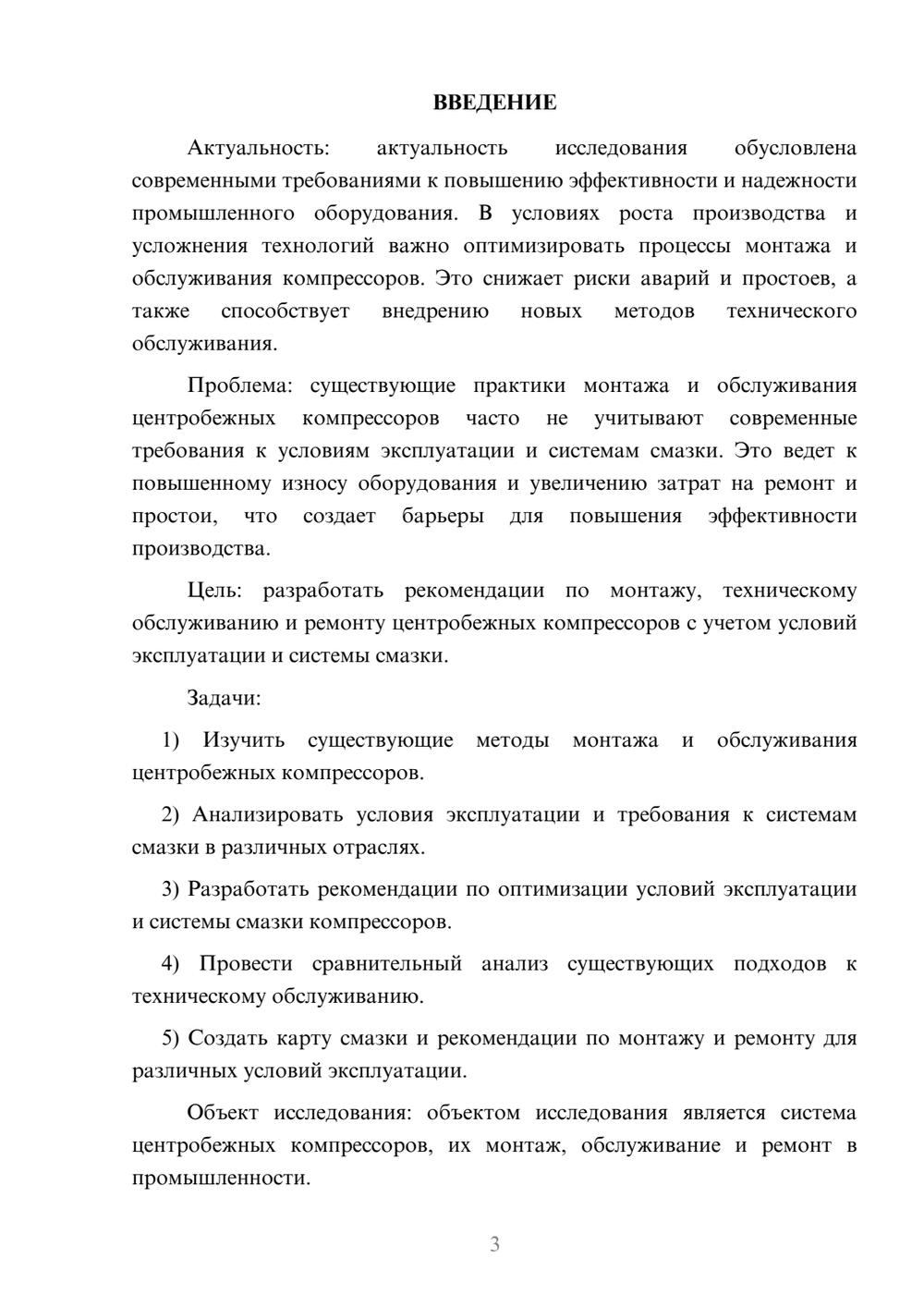 ВВЕДЕНИЕ

Актуальность: актуальность исследования обусловлена современными требованиями к повышению эффективности и надежности промышленного оборудования. В условиях роста производства и усложнения технологий важно оптимизировать процессы монтажа и обслуживания компрессоров. Это снижает риски аварий и простоев, а также способствует внедрению новых методов технического обслуживания.

Проблема: существующие практики монтажа и обслуживания центробежных компрессоров часто не учитывают современные требования к условиям эксплуатации и системам смазки. Это ведет к повышенному износу оборудования и увеличению затрат на ремонт и простои, что создает барьеры для повышения эффективности производства.

Цель: разработать рекомендации по монтажу, техническому обслуживанию и ремонту центробежных компрессоров с учетом условий эксплуатации и системы смазки.

Задачи:

1) Изучить существующие методы монтажа и обслуживания центробежных компрессоров.

2) Анализировать условия эксплуатации и требования к системам смазки в различных отраслях.

3) Разработать рекомендации по оптимизации условий эксплуатации и системы смазки компрессоров.

4) Провести сравнительный анализ существующих подходов к техническому обслуживанию.

5) Создать карту смазки и рекомендации по монтажу и ремонту для различных условий эксплуатации.

Объект исследования: объектом исследования является система центробежных компрессоров, их монтаж, обслуживание и ремонт в промышленности.

3